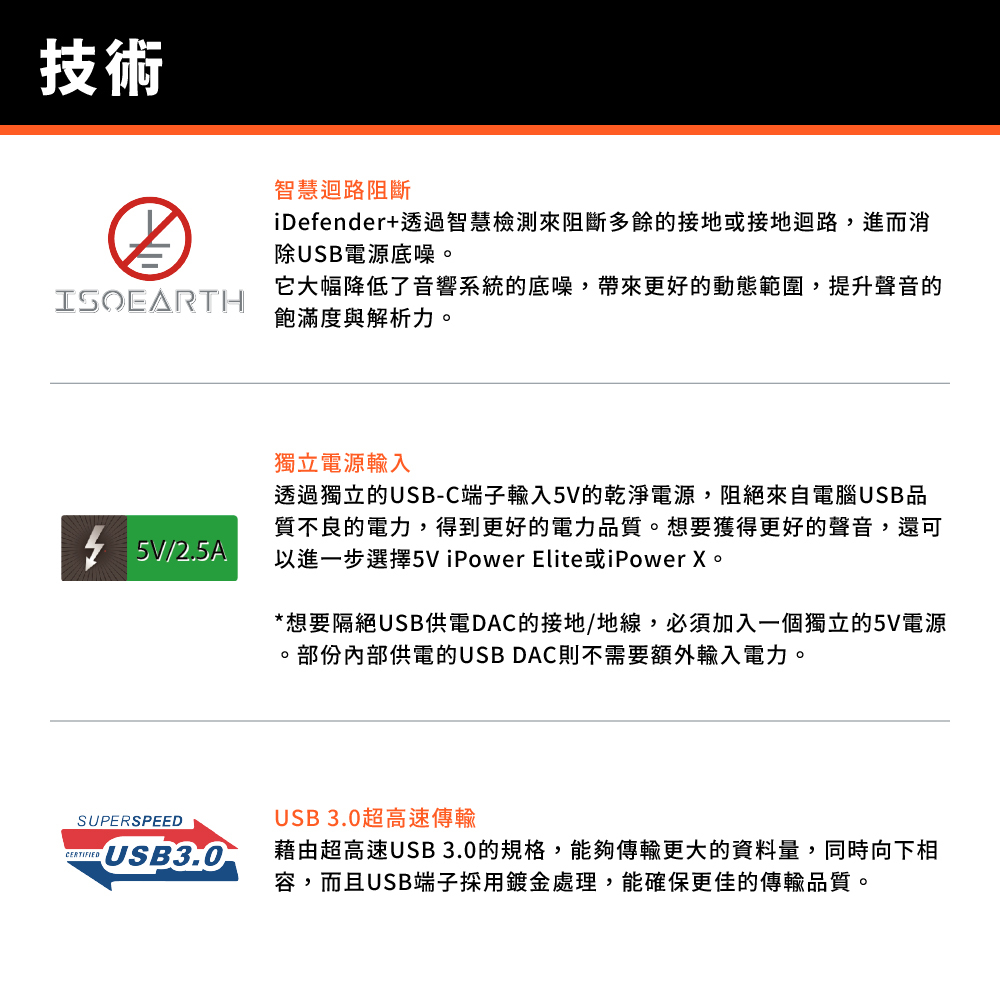 技術

ISOEARTH

智慧迴路阻斷
iDefender+透過智慧檢測來阻斷多餘的接地或接地迴路，進而消除USB電源底噪。
它大幅降低了音響系統的底噪，帶來更好的動態範圍，提升聲音的飽滿度與解析力。

5V/2.5A

獨立電源輸入
透過獨立的USB-C端子輸入5V的乾淨電源，阻絕來自電腦USB品質不良的電力，得到更好的電力品質。想要獲得更好的聲音，還可以進一步選擇5V iPower Elite或iPower X。

*想要隔絕USB供電DAC的接地/地線，必須加入一個獨立的5V電源。部份內部供電的USB DAC則不需要額外輸入電力。

SUPERSPEED
CERTIFIED USB3.0

USB 3.0超高速傳輸
藉由超高速USB 3.0的規格，能夠傳輸更大的資料量，同時向下相容，而且USB端子採用鍍金處理，能確保更佳的傳輸品質。